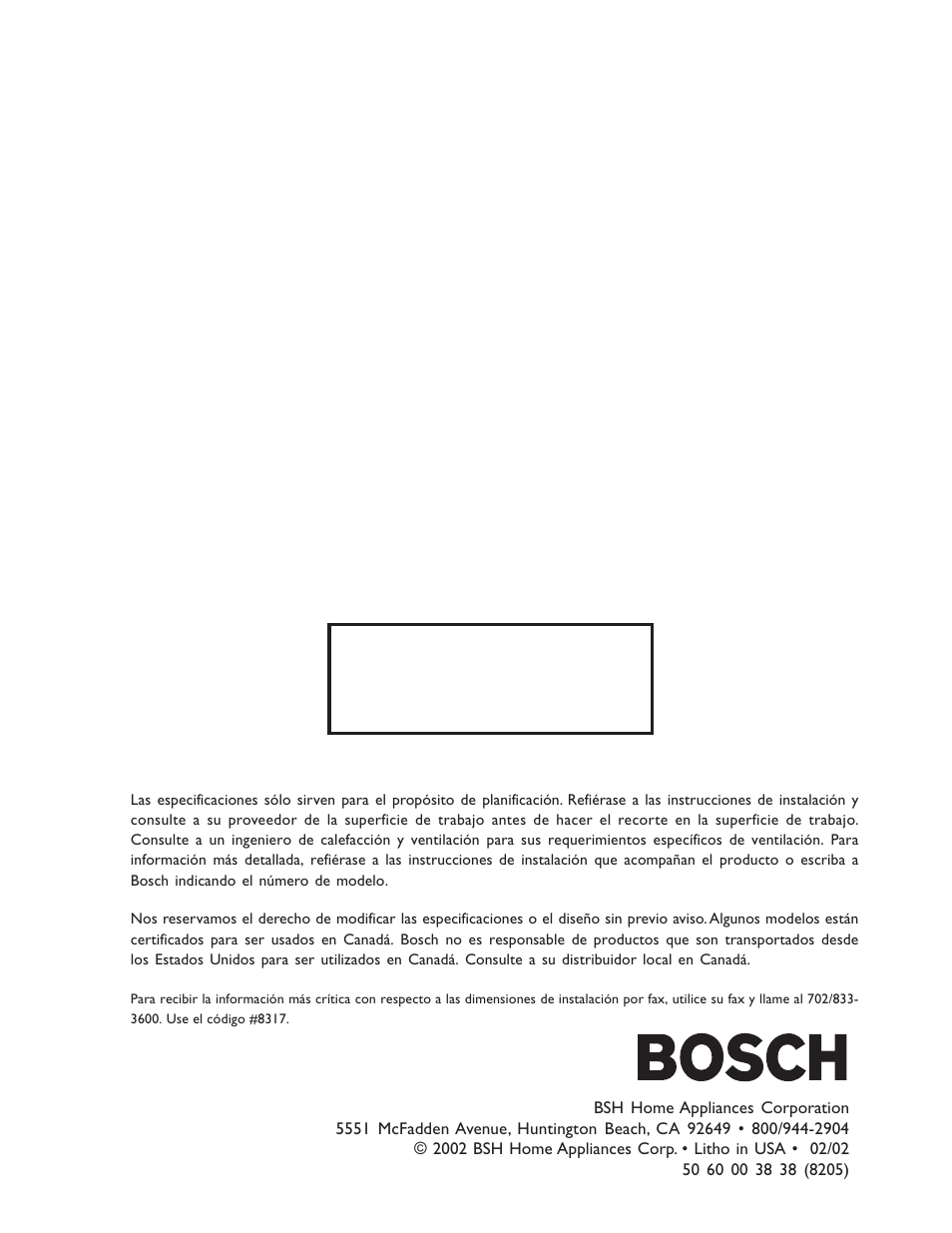 Las especificaciones sólo sirven para el propósito de planificación. Refiérase a las instrucciones de instalación y consulte a su proveedor de la superficie de trabajo antes de hacer el recorte en la superficie de trabajo. Consulte a un ingeniero de calefacción y ventilación para sus requerimientos específicos de ventilación. Para información más detallada, refiérase a las instrucciones de instalación que acompañan el producto o escriba a Bosch indicando el número de modelo.

Nos reservamos el derecho de modificar las especificaciones o el diseño sin previo aviso. Algunos modelos están certificados para ser usados en Canadá. Bosch no es responsable de productos que son transportados desde los Estados Unidos para ser utilizados en Canadá. Consulte a su distribuidor local en Canadá.

Para recibir la información más crítica con respecto a las dimensiones de instalación por fax, utilice su fax y llame al 702/833-3600. Use el código #8317.

BOSCH

BSH Home Appliances Corporation
5551 McFadden Avenue, Huntington Beach, CA 92649 • 800/944-2904
© 2002 BSH Home Appliances Corp. • Litho in USA • 02/02
50 60 00 38 38 (8205)